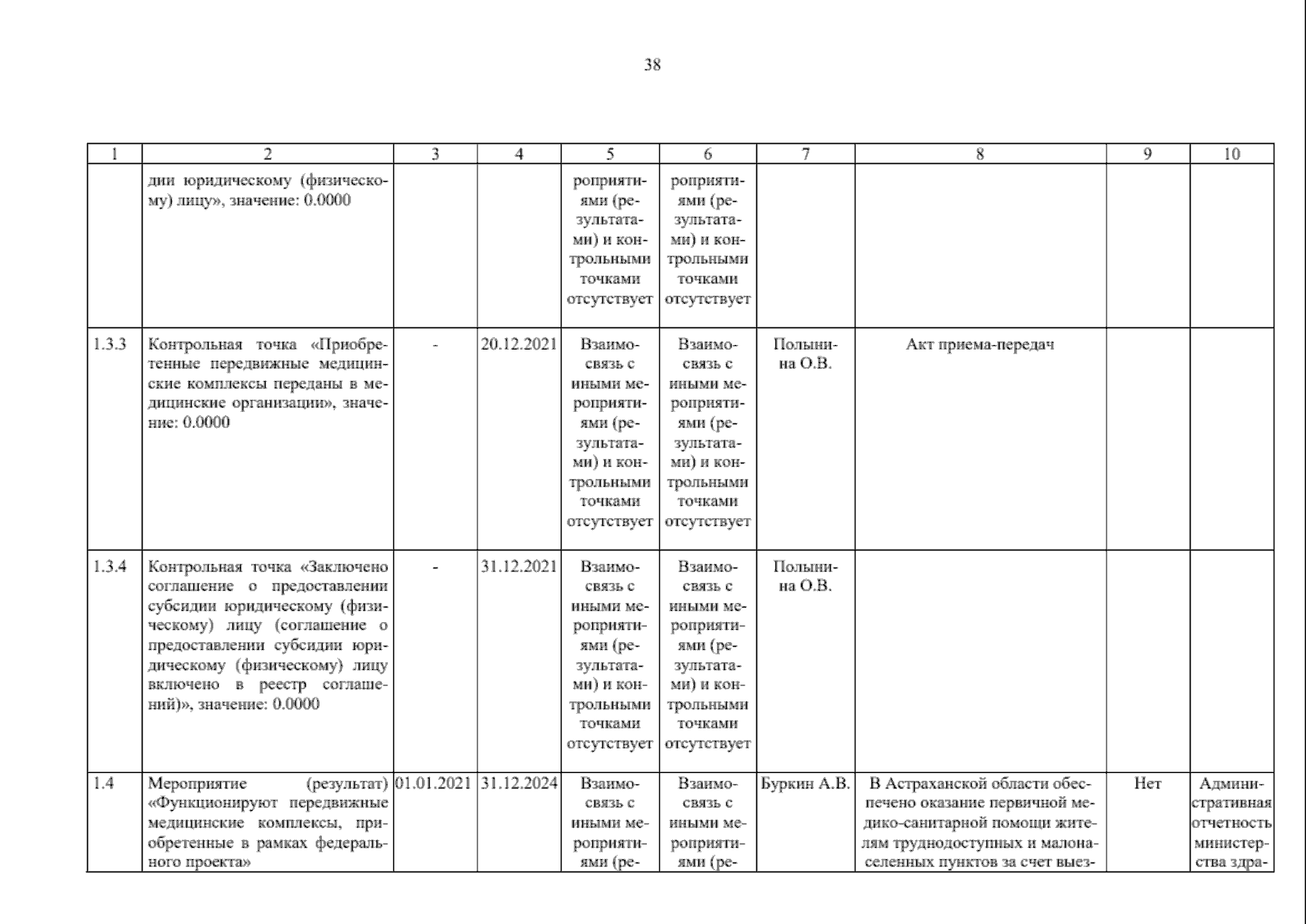 38

| 1 | 2 | 3 | 4 | 5 | 6 | 7 | 8 | 9 | 10 |
|---|---|---|---|---|---|---|---|---|---|
| | дии юридическому (физическому) лицу», значение: 0.0000 | | | роприятиями (результатами) и контрольными точками отсутствует | роприятиями (результатами) и контрольными точками отсутствует | | | | |
| 1.3.3 | Контрольная точка «Приобретенные передвижные медицинские комплексы переданы в медицинские организации», значение: 0.0000 | - | 20.12.2021 | Взаимосвязь с иными мероприятиями (результатами) и контрольными точками отсутствует | Взаимосвязь с иными мероприятиями (результатами) и контрольными точками отсутствует | Полынина О.В. | Акт приема-передач | | |
| 1.3.4 | Контрольная точка «Заключено соглашение о предоставлении субсидии юридическому (физическому) лицу (соглашение о предоставлении субсидии юридическому (физическому) лицу включено в реестр соглашений)», значение: 0.0000 | - | 31.12.2021 | Взаимосвязь с иными мероприятиями (результатами) и контрольными точками отсутствует | Взаимосвязь с иными мероприятиями (результатами) и контрольными точками отсутствует | Полынина О.В. | | | |
| 1.4 | Мероприятие (результат) «Функционируют передвижные медицинские комплексы, приобретенные в рамках федерального проекта» | 01.01.2021 | 31.12.2024 | Взаимосвязь с иными мероприятиями (ре- | Взаимосвязь с иными мероприятиями (ре- | Буркин А.В. | В Астраханской области обеспечено оказание первичной медико-санитарной помощи жителям труднодоступных и малонаселенных пунктов за счет выез- | Нет | Административная отчетность министерства здра- |